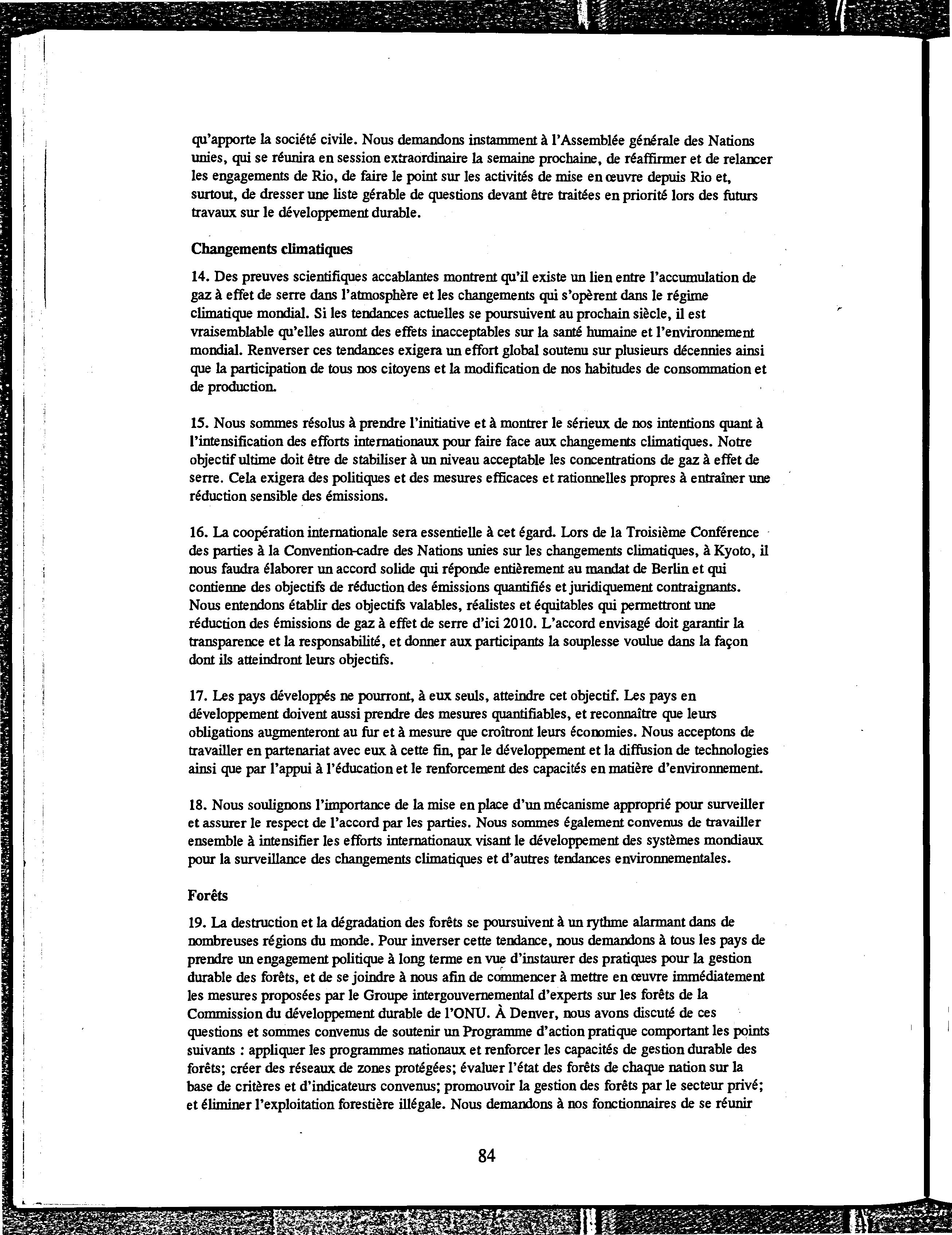 qu'apporte la société civile. Nous demandons instamment à l'Assemblée générale des Nations unies, qui se réunira en session extraordinaire la semaine prochaine, de réaffirmer et de relancer les engagements de Rio, de faire le point sur les activités de mise en œuvre depuis Rio et, surtout, de dresser une liste gérable de questions devant être traitées en priorité lors des futurs travaux sur le développement durable.

Changements climatiques

14. Des preuves scientifiques accablantes montrent qu'il existe un lien entre l'accumulation de gaz à effet de serre dans l'atmosphère et les changements qui s'opèrent dans le régime climatique mondial. Si les tendances actuelles se poursuivent au prochain siècle, il est vraisemblable qu'elles auront des effets inacceptables sur la santé humaine et l'environnement mondial. Renverser ces tendances exigera un effort global soutenu sur plusieurs décennies ainsi que la participation de tous nos citoyens et la modification de nos habitudes de consommation et de production.

15. Nous sommes résolus à prendre l'initiative et à montrer le sérieux de nos intentions quant à l'intensification des efforts internationaux pour faire face aux changements climatiques. Notre objectif ultime doit être de stabiliser à un niveau acceptable les concentrations de gaz à effet de serre. Cela exigera des politiques et des mesures efficaces et rationnelles propres à entraîner une réduction sensible des émissions.

16. La coopération internationale sera essentielle à cet égard. Lors de la Troisième Conférence des parties à la Convention-cadre des Nations unies sur les changements climatiques, à Kyoto, il nous faudra élaborer un accord solide qui réponde entièrement au mandat de Berlin et qui contienne des objectifs de réduction des émissions quantifiés et juridiquement contraignants. Nous entendons établir des objectifs valables, réalistes et équitables qui permettront une réduction des émissions de gaz à effet de serre d'ici 2010. L'accord envisagé doit garantir la transparence et la responsabilité, et donner aux participants la souplesse voulue dans la façon dont ils atteindront leurs objectifs.

17. Les pays développés ne pourront, à eux seuls, atteindre cet objectif. Les pays en développement doivent aussi prendre des mesures quantifiables, et reconnaître que leurs obligations augmenteront au fur et à mesure que croîtront leurs économies. Nous acceptons de travailler en partenariat avec eux à cette fin, par le développement et la diffusion de technologies ainsi que par l'appui à l'éducation et le renforcement des capacités en matière d'environnement.

18. Nous soulignons l'importance de la mise en place d'un mécanisme approprié pour surveiller et assurer le respect de l'accord par les parties. Nous sommes également convenus de travailler ensemble à intensifier les efforts internationaux visant le développement des systèmes mondiaux pour la surveillance des changements climatiques et d'autres tendances environnementales.

Forêts

19. La destruction et la dégradation des forêts se poursuivent à un rythme alarmant dans de nombreuses régions du monde. Pour inverser cette tendance, nous demandons à tous les pays de prendre un engagement politique à long terme en vue d'instaurer des pratiques pour la gestion durable des forêts, et de se joindre à nous afin de commencer à mettre en œuvre immédiatement les mesures proposées par le Groupe intergouvernemental d'experts sur les forêts de la Commission du développement durable de l'ONU. À Denver, nous avons discuté de ces questions et sommes convenus de soutenir un Programme d'action pratique comportant les points suivants : appliquer les programmes nationaux et renforcer les capacités de gestion durable des forêts; créer des réseaux de zones protégées; évaluer l'état des forêts de chaque nation sur la base de critères et d'indicateurs convenus; promouvoir la gestion des forêts par le secteur privé; et éliminer l'exploitation forestière illégale. Nous demandons à nos fonctionnaires de se réunir

84